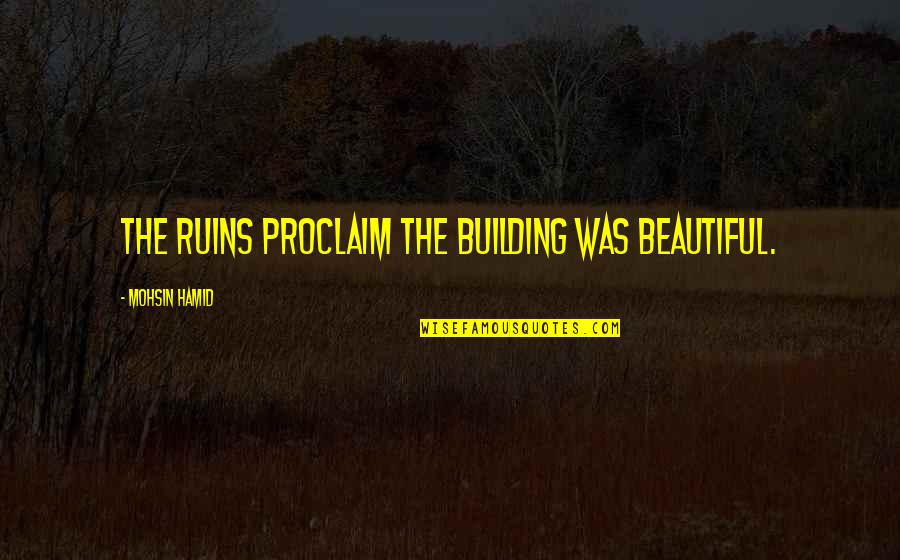 THE RUINS PROCLAIM THE BUILDING WAS BEAUTIFUL.

- MOHSIN HAMID

WISEFAMOUSQUOTES.COM